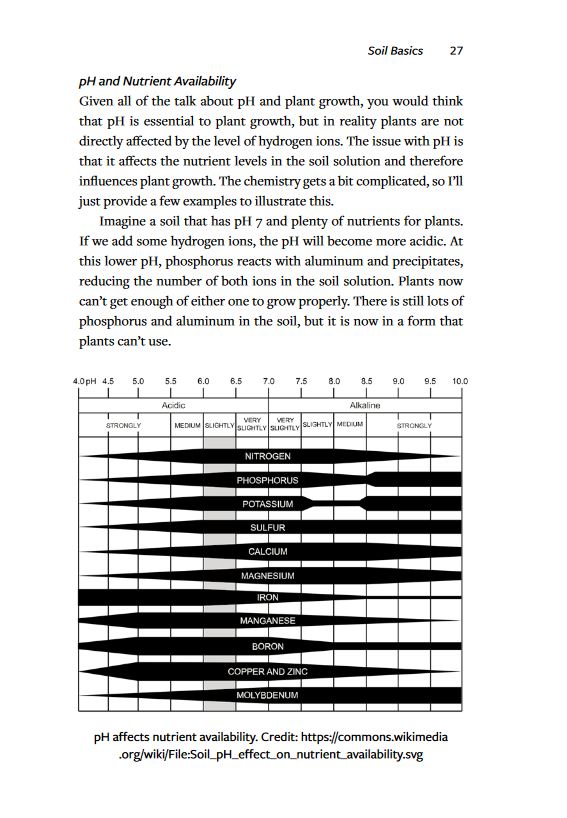 Soil Basics 27

pH and Nutrient Availability

Given all of the talk about pH and plant growth, you would think that pH is essential to plant growth, but in reality plants are not directly affected by the level of hydrogen ions. The issue with pH is that it affects the nutrient levels in the soil solution and therefore influences plant growth. The chemistry gets a bit complicated, so I'll just provide a few examples to illustrate this.

Imagine a soil that has pH 7 and plenty of nutrients for plants. If we add some hydrogen ions, the pH will become more acidic. At this lower pH, phosphorus reacts with aluminum and precipitates, reducing the number of both ions in the soil solution. Plants now can't get enough of either one to grow properly. There is still lots of phosphorus and aluminum in the soil, but it is now in a form that plants can't use.

4.0 pH 4.5 5.0 5.5 6.0 6.5 7.0 7.5 8.0 8.5 9.0 9.5 10.0

Acidic

Alkaline

STRONGLY MEDIUM SLIGHTLY VERY SLIGHTLY VERY SLIGHTLY SLIGHTLY MEDIUM STRONGLY

NITROGEN

PHOSPHORUS

POTASSIUM

SULFUR

CALCIUM

MAGNESIUM

IRON

MANGANESE

BORON

COPPER AND ZINC

MOLYBDENUM

pH affects nutrient availability. Credit: https://commons.wikimedia.org/wiki/File:Soil_pH_effect_on_nutrient_availability.svg